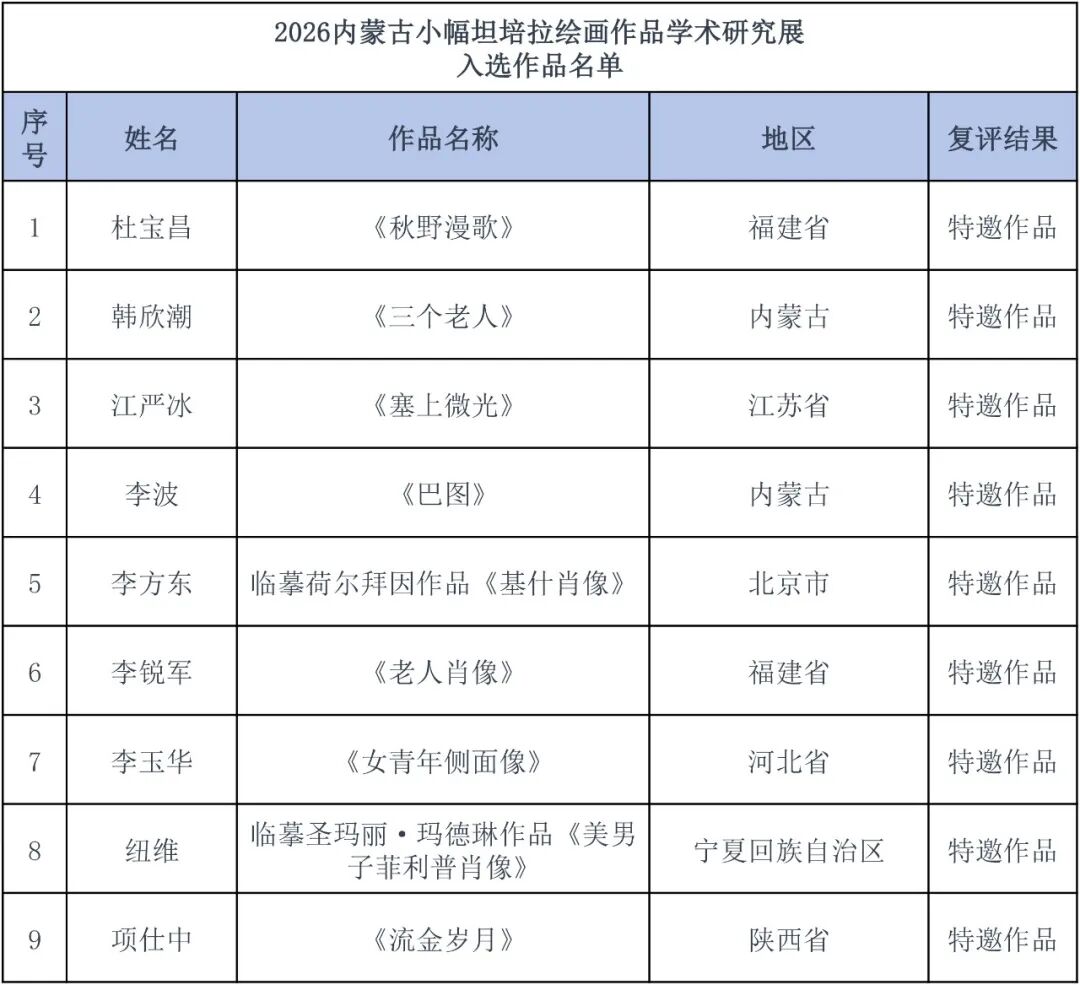 2026内蒙古小幅坦培拉绘画作品学术研究展
入选作品名单

| 序号 | 姓名 | 作品名称 | 地区 | 复评结果 |
|---|---|---|---|---|
| 1 | 杜宝昌 | 《秋野漫歌》 | 福建省 | 特邀作品 |
| 2 | 韩欣潮 | 《三个老人》 | 内蒙古 | 特邀作品 |
| 3 | 江严冰 | 《塞上微光》 | 江苏省 | 特邀作品 |
| 4 | 李波 | 《巴图》 | 内蒙古 | 特邀作品 |
| 5 | 李方东 | 临摹荷尔拜因作品《基什肖像》 | 北京市 | 特邀作品 |
| 6 | 李锐军 | 《老人肖像》 | 福建省 | 特邀作品 |
| 7 | 李玉华 | 《女青年侧面像》 | 河北省 | 特邀作品 |
| 8 | 纽维 | 临摹圣玛丽·玛德琳作品《美男子菲利普肖像》 | 宁夏回族自治区 | 特邀作品 |
| 9 | 项仕中 | 《流金岁月》 | 陕西省 | 特邀作品 |